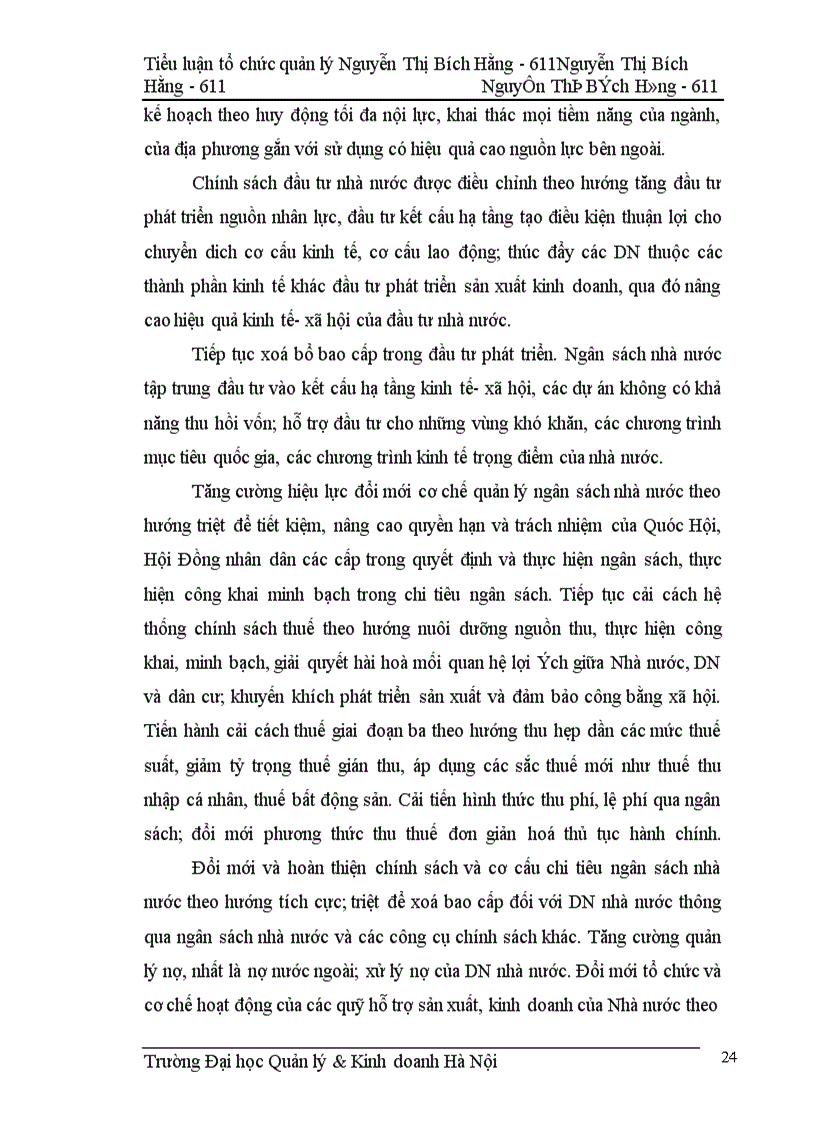 Tiểu luận tổ chức quản lý Nguyễn Thị Bích Hằng - 611Nguyễn Thị Bích Hằng - 611 NguyÔn ThÞ BÝch H»ng - 611

kế hoạch theo huy động tối đa nội lực, khai thác mọi tiềm năng của ngành, của địa phương gắn với sử dụng có hiệu quả cao nguồn lực bên ngoài.

Chính sách đầu tư nhà nước được điều chỉnh theo hướng tăng đầu tư phát triển nguồn nhân lực, đầu tư kết cấu hạ tầng tạo điều kiện thuận lợi cho chuyển dich cơ cấu kinh tế, cơ cấu lao động; thúc đẩy các DN thuộc các thành phần kinh tế khác đầu tư phát triển sản xuất kinh doanh, qua đó nâng cao hiệu quả kinh tế- xã hội của đầu tư nhà nước.

Tiếp tục xoá bỏ bao cấp trong đầu tư phát triển. Ngân sách nhà nước tập trung đầu tư vào kết cấu hạ tầng kinh tế- xã hội, các dự án không có khả năng thu hồi vốn; hỗ trợ đầu tư cho những vùng khó khăn, các chương trình mục tiêu quốc gia, các chương trình kinh tế trọng điểm của nhà nước.

Tăng cường hiệu lực đổi mới cơ chế quản lý ngân sách nhà nước theo hướng triệt để tiết kiệm, nâng cao quyền hạn và trách nhiệm của Quóc Hội, Hội Đồng nhân dân các cấp trong quyết định và thực hiện ngân sách, thực hiện công khai minh bạch trong chi tiêu ngân sách. Tiếp tục cải cách hệ thống chính sách thuế theo hướng nuôi dưỡng nguồn thu, thực hiện công khai, minh bạch, giải quyết hài hoà mối quan hệ lợi Ých giữa Nhà nước, DN và dân cư; khuyến khích phát triển sản xuất và đảm bảo công bằng xã hội. Tiến hành cải cách thuế giai đoạn ba theo hướng thu hẹp dần các mức thuế suất, giảm tỷ trọng thuế gián thu, áp dụng các sắc thuế mới như thuế thu nhập cá nhân, thuế bất động sản. Cải tiến hình thức thu phí, lệ phí qua ngân sách; đổi mới phương thức thu thuế đơn giản hoá thủ tục hành chính.

Đổi mới và hoàn thiện chính sách và cơ cấu chi tiêu ngân sách nhà nước theo hướng tích cực; triệt để xoá bao cấp đối với DN nhà nước thông qua ngân sách nhà nước và các công cụ chính sách khác. Tăng cường quản lý nợ, nhất là nợ nước ngoài; xử lý nợ của DN nhà nước. Đổi mới tổ chức và cơ chế hoạt động của các quỹ hỗ trợ sản xuất, kinh doanh của Nhà nước theo

Trường Đại học Quản lý & Kinh doanh Hà Nội 24